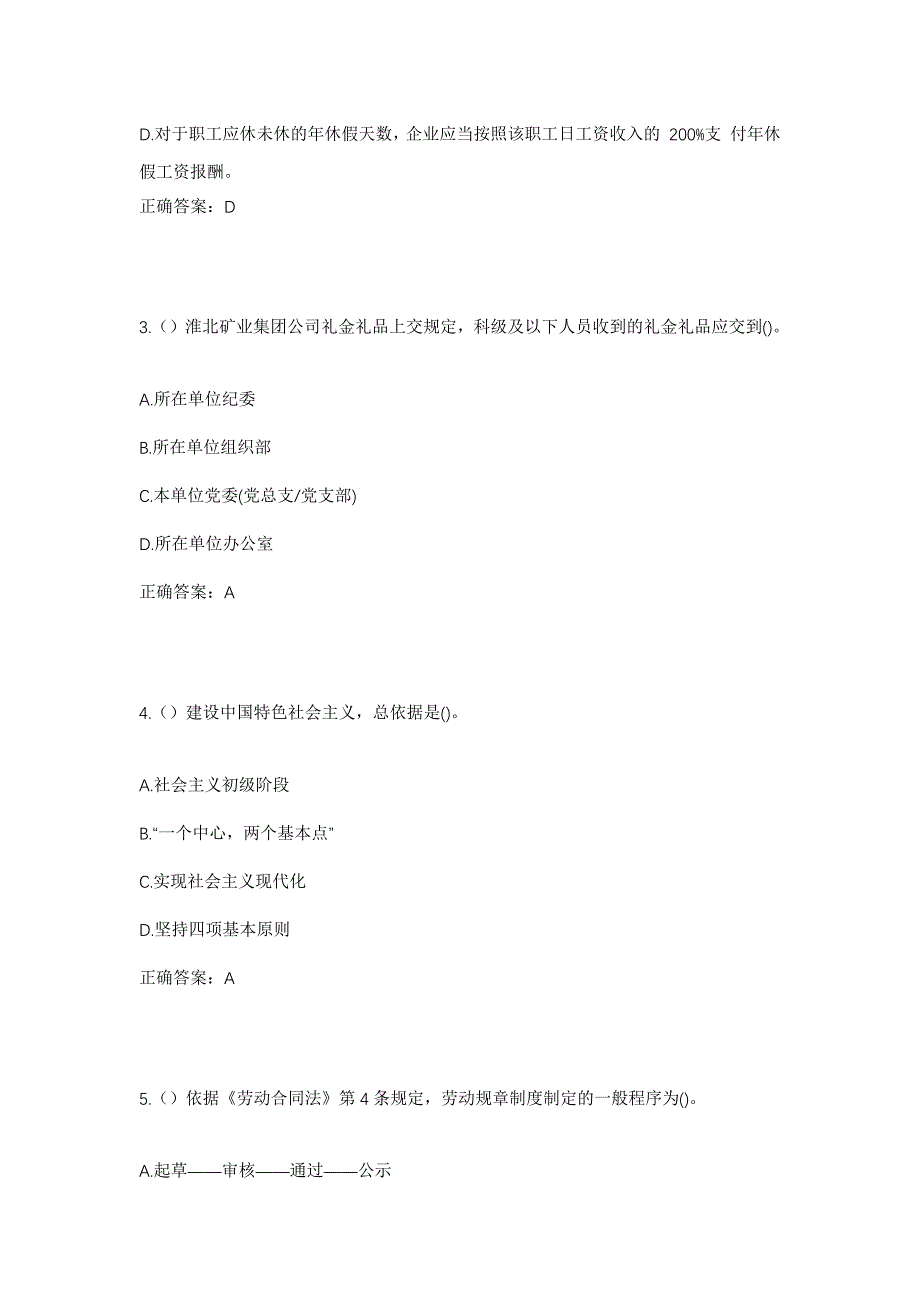 D.对于职工应休未休的年休假天数，企业应当按照该职工日工资收入的 200%支 付年休假工资报酬。

正确答案：D

3.（）淮北矿业集团公司礼金礼品上交规定，科级及以下人员收到的礼金礼品应交到()。

A.所在单位纪委

B.所在单位组织部

C.本单位党委(党总支/党支部)

D.所在单位办公室

正确答案：A

4.（）建设中国特色社会主义，总依据是()。

A.社会主义初级阶段

B.“一个中心，两个基本点”

C.实现社会主义现代化

D.坚持四项基本原则

正确答案：A

5.（）依据《劳动合同法》第 4 条规定，劳动规章制度制定的一般程序为()。

A.起草——审核——通过——公示